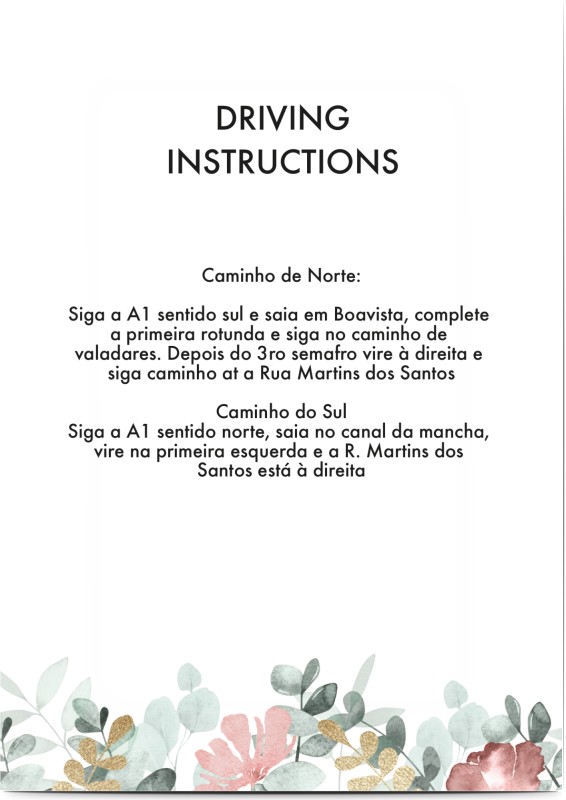 DRIVING INSTRUCTIONS

Caminho de Norte:

Siga a A1 sentido sul e saia em Boavista, complete a primeira rotunda e siga no caminho de valadares. Depois do 3ro semafro vire à direita e siga caminho at a Rua Martins dos Santos

Caminho do Sul
Siga a A1 sentido norte, saia no canal da mancha, vire na primeira esquerda e a R. Martins dos Santos está à direita